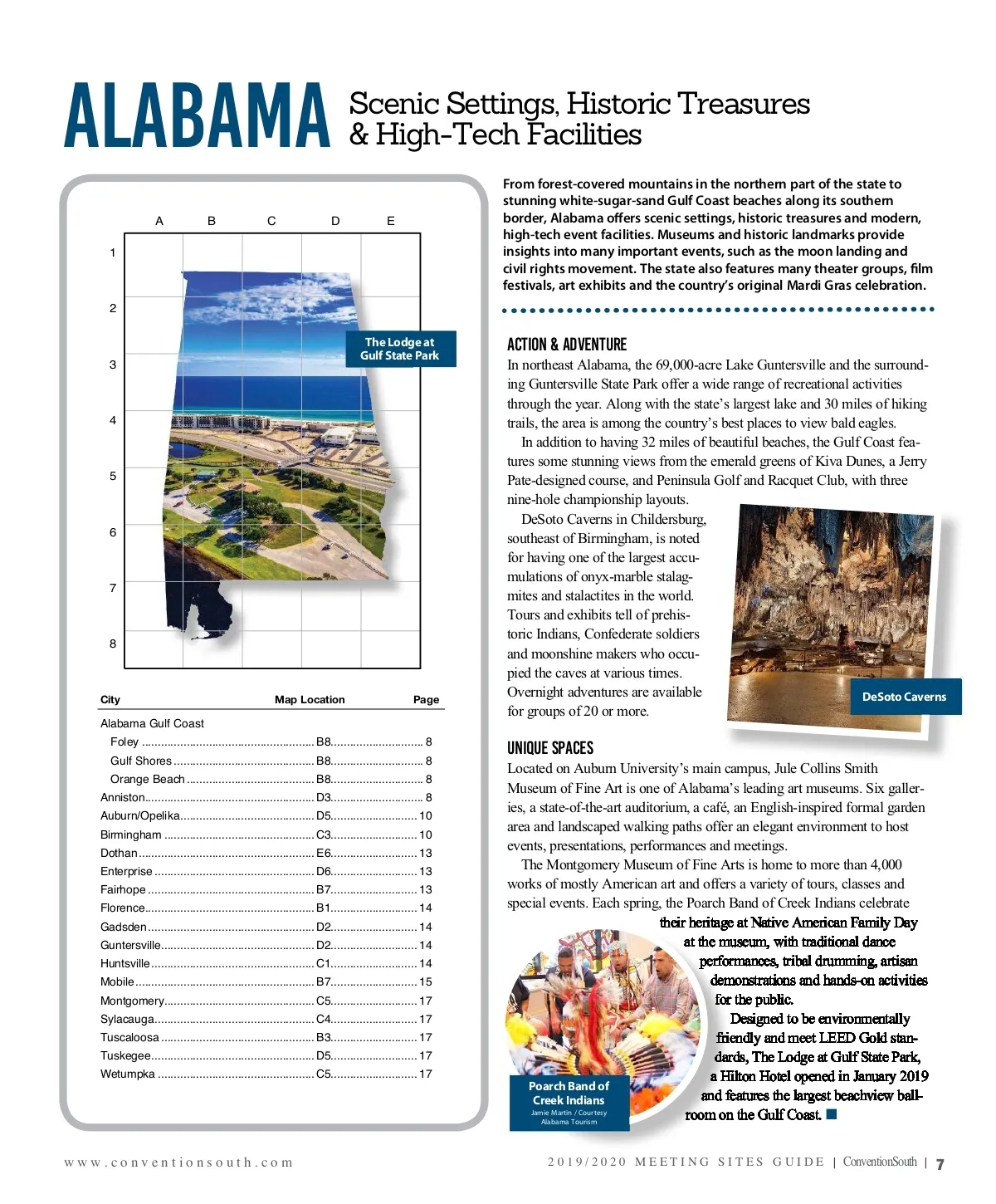 ALABAMA Scenic Settings, Historic Treasures & High-Tech Facilities

A B C D E

1
2
3
4
5
6
7
8

The Lodge at Gulf State Park

| City | Map Location | Page |
|---|---|---|
| Alabama Gulf Coast | | |
| Foley | B8 | 8 |
| Gulf Shores | B8 | 8 |
| Orange Beach | B8 | 8 |
| Anniston | D3 | 8 |
| Auburn/Opelika | D5 | 10 |
| Birmingham | C3 | 10 |
| Dothan | E6 | 13 |
| Enterprise | D6 | 13 |
| Fairhope | B7 | 13 |
| Florence | B1 | 14 |
| Gadsden | D2 | 14 |
| Guntersville | D2 | 14 |
| Huntsville | C1 | 14 |
| Mobile | B7 | 15 |
| Montgomery | C5 | 17 |
| Sylacauga | C4 | 17 |
| Tuscaloosa | B3 | 17 |
| Tuskegee | D5 | 17 |
| Wetumpka | C5 | 17 |

From forest-covered mountains in the northern part of the state to stunning white-sugar-sand Gulf Coast beaches along its southern border, Alabama offers scenic settings, historic treasures and modern, high-tech event facilities. Museums and historic landmarks provide insights into many important events, such as the moon landing and civil rights movement. The state also features many theater groups, film festivals, art exhibits and the country's original Mardi Gras celebration.

ACTION & ADVENTURE
In northeast Alabama, the 69,000-acre Lake Guntersville and the surrounding Guntersville State Park offer a wide range of recreational activities through the year. Along with the state's largest lake and 30 miles of hiking trails, the area is among the country's best places to view bald eagles.

In addition to having 32 miles of beautiful beaches, the Gulf Coast features some stunning views from the emerald greens of Kiva Dunes, a Jerry Pate-designed course, and Peninsula Golf and Racquet Club, with three nine-hole championship layouts.

DeSoto Caverns in Childersburg, southeast of Birmingham, is noted for having one of the largest accumulations of onyx-marble stalagmites and stalactites in the world. Tours and exhibits tell of prehistoric Indians, Confederate soldiers and moonshine makers who occupied the caves at various times. Overnight adventures are available for groups of 20 or more.

DeSoto Caverns

UNIQUE SPACES
Located on Auburn University's main campus, Jule Collins Smith Museum of Fine Art is one of Alabama's leading art museums. Six galleries, a state-of-the-art auditorium, a café, an English-inspired formal garden area and landscaped walking paths offer an elegant environment to host events, presentations, performances and meetings.

The Montgomery Museum of Fine Arts is home to more than 4,000 works of mostly American art and offers a variety of tours, classes and special events. Each spring, the Poarch Band of Creek Indians celebrate their heritage at Native American Family Day at the museum, with traditional dance performances, tribal drumming, artisan demonstrations and hands-on activities for the public.

Designed to be environmentally friendly and meet LEED Gold standards, The Lodge at Gulf State Park, a Hilton Hotel opened in January 2019 and features the largest beachview ballroom on the Gulf Coast. ■

Poarch Band of Creek Indians
Jamie Martin / Courtesy Alabama Tourism

www.conventionsouth.com

2019/2020 MEETING SITES GUIDE | ConventionSouth | 7